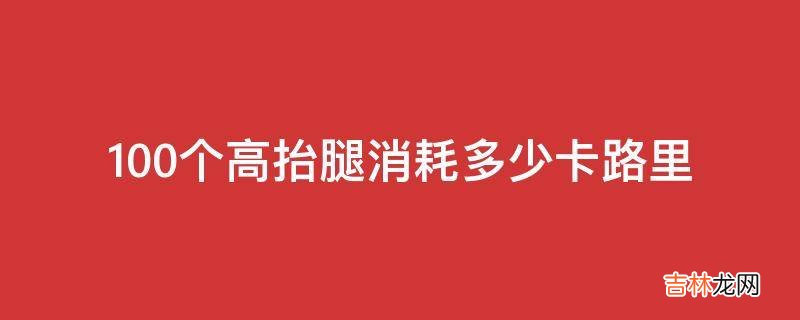 100个高抬腿消耗多少卡路里

吉林龙网